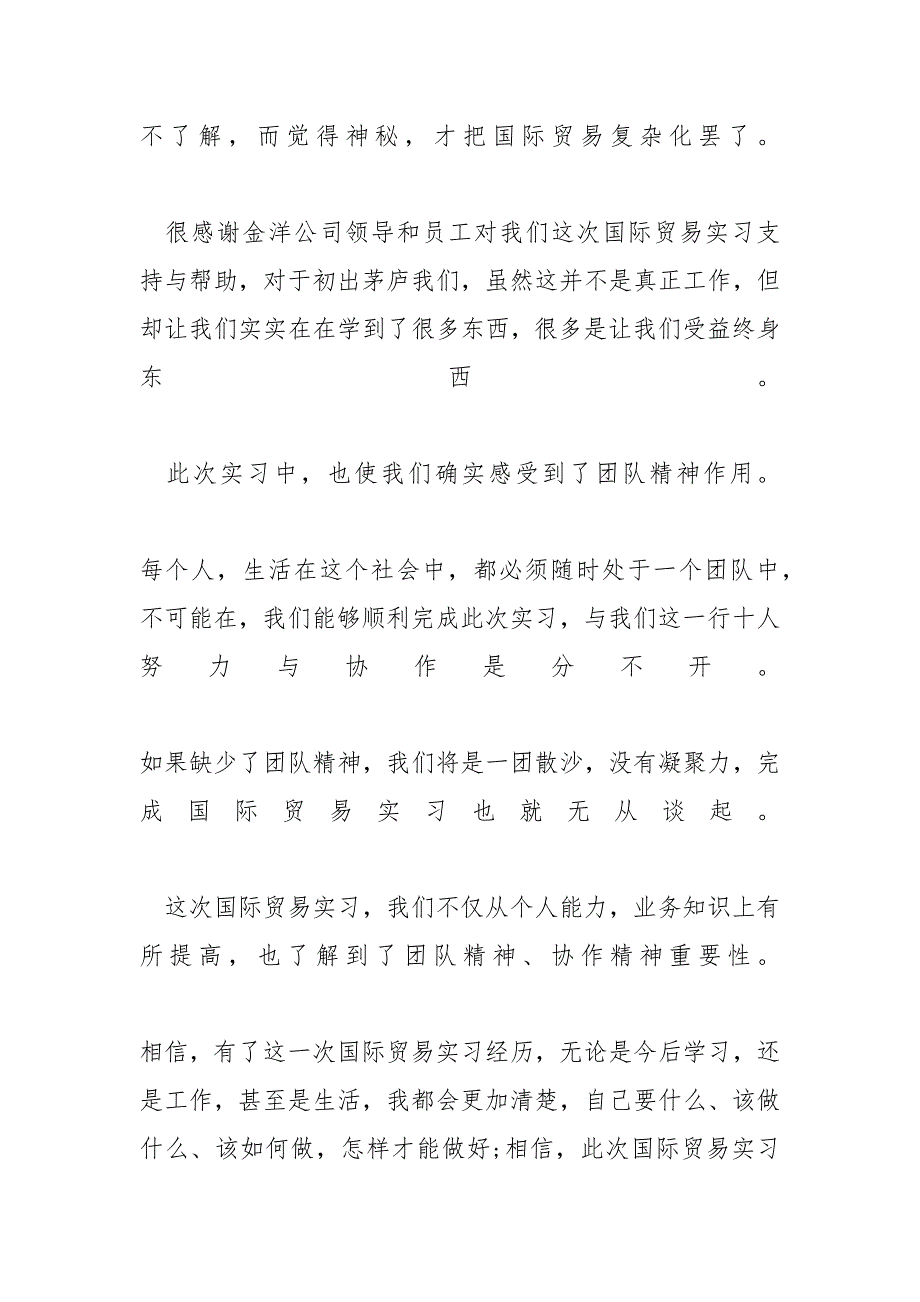 不了解，而觉得神秘，才把国际贸易复杂化罢了。

很感谢金洋公司领导和员工对我们这次国际贸易实习支持与帮助，对于初出茅庐我们，虽然这并不是真正工作，但却让我们实实在在学到了很多东西，很多是让我们受益终身东西。

此次实习中，也使我们确实感受到了团队精神作用。

每个人，生活在这个社会中，都必须随时处于一个团队中，不可能在，我们能够顺利完成此次实习，与我们这一行十人努力与协作是分不开。

如果缺少了团队精神，我们将是一团散沙，没有凝聚力，完成国际贸易实习也就无从谈起。

这次国际贸易实习，我们不仅从个人能力，业务知识上有所提高，也了解到了团队精神、协作精神重要性。

相信，有了这一次国际贸易实习经历，无论是今后学习，还是工作，甚至是生活，我都会更加清楚，自己要什么、该做什么、该如何做，怎样才能做好;相信，此次国际贸易实习